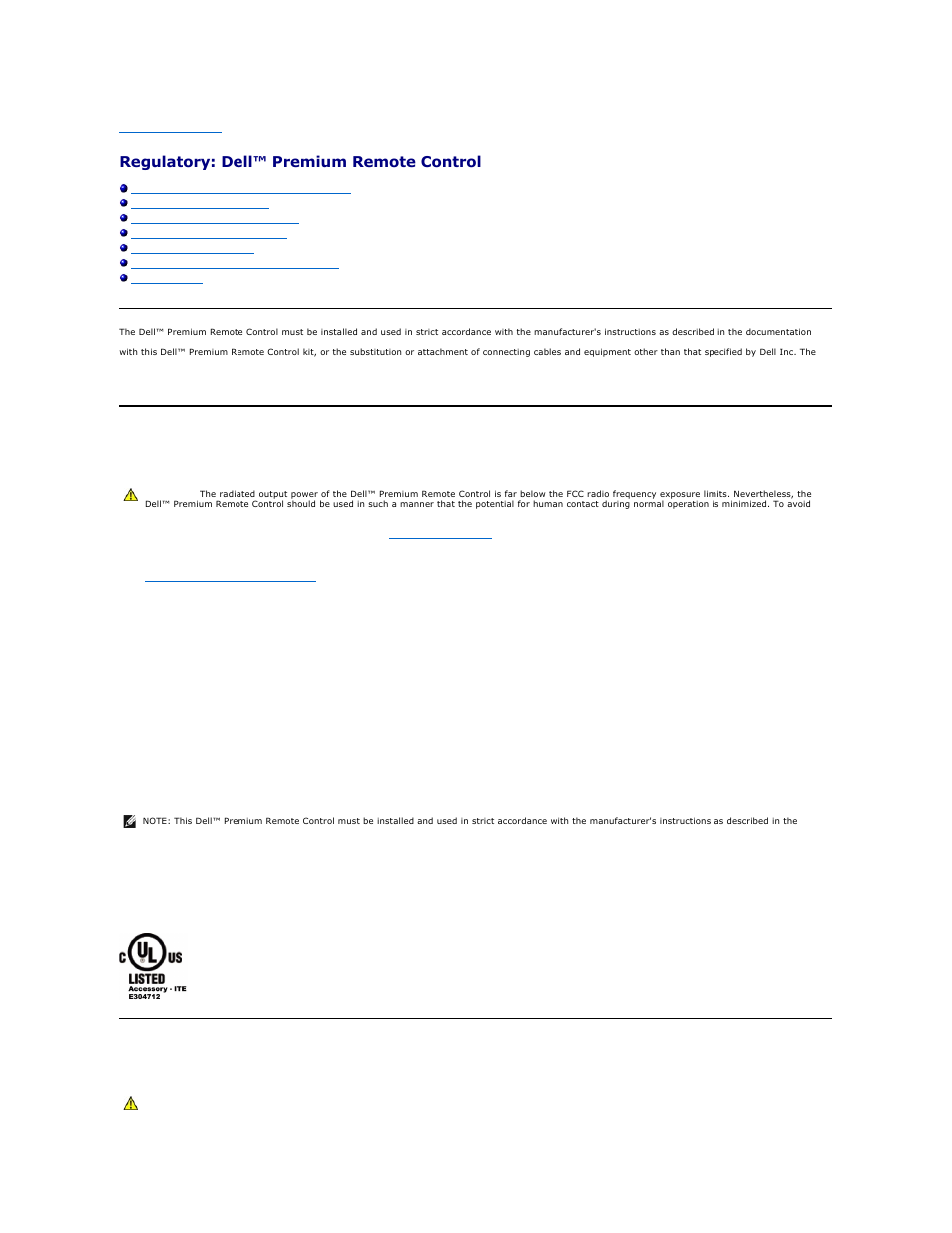 Regulatory: Dell™ Premium Remote Control

The Dell™ Premium Remote Control must be installed and used in strict accordance with the manufacturer's instructions as described in the documentation with this Dell™ Premium Remote Control kit, or the substitution or attachment of connecting cables and equipment other than that specified by Dell Inc. The

The radiated output power of the Dell™ Premium Remote Control is far below the FCC radio frequency exposure limits. Nevertheless, the Dell™ Premium Remote Control should be used in such a manner that the potential for human contact during normal operation is minimized. To avoid

NOTE: This Dell™ Premium Remote Control must be installed and used in strict accordance with the manufacturer's instructions as described in the

C UL US
LISTED
Accessory - ITE
E304712